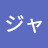 ジャ